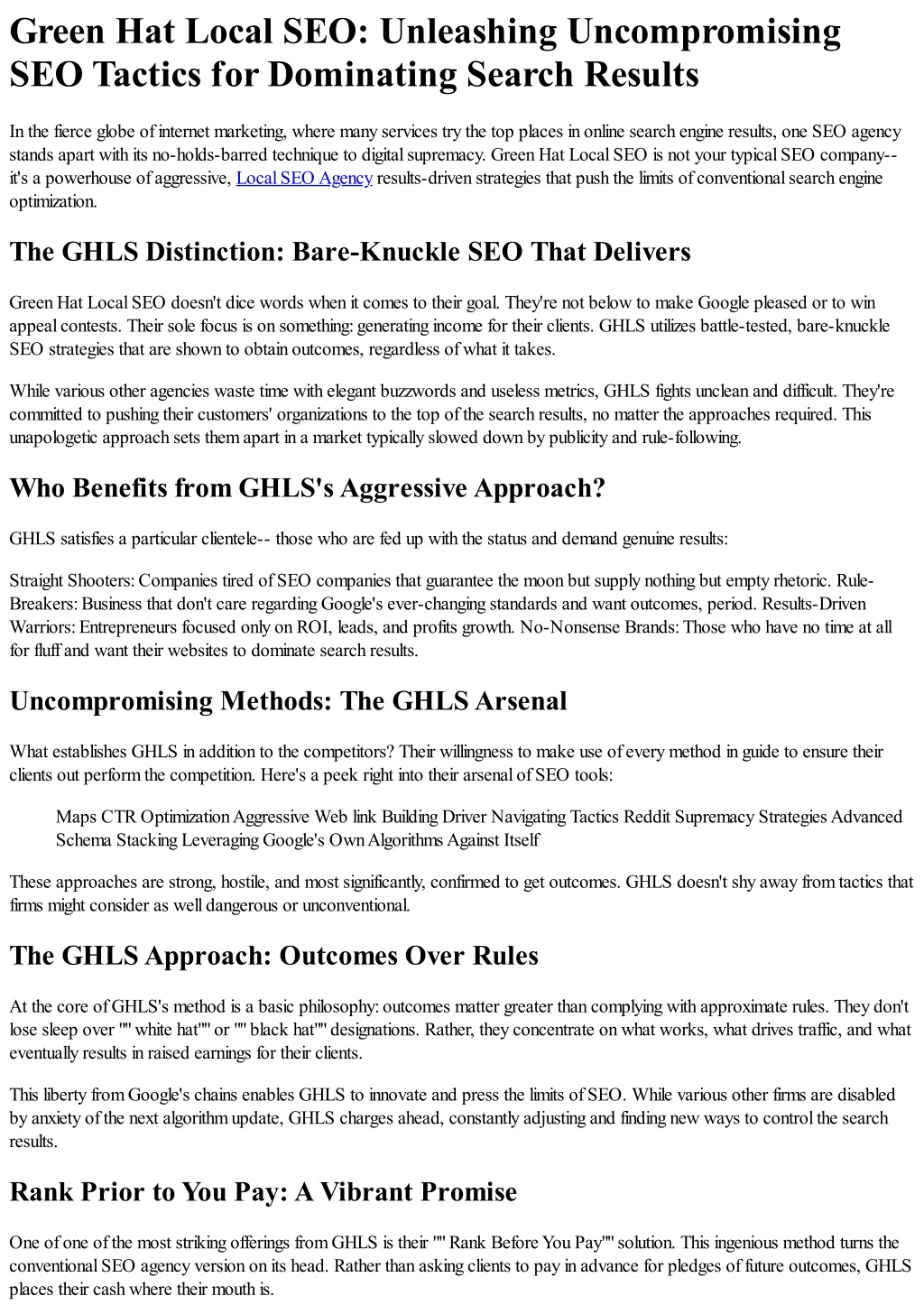 Green Hat Local SEO: Unleashing Uncompromising SEO Tactics for Dominating Search Results

In the fierce globe of internet marketing, where many services try the top places in online search engine results, one SEO agency stands apart with its no-holds-barred technique to digital supremacy. Green Hat Local SEO is not your typical SEO company-- it's a powerhouse of aggressive, Local SEO Agency results-driven strategies that push the limits of conventional search engine optimization.

The GHLS Distinction: Bare-Knuckle SEO That Delivers

Green Hat Local SEO doesn't dice words when it comes to their goal. They're not below to make Google pleased or to win appeal contests. Their sole focus is on something: generating income for their clients. GHLS utilizes battle-tested, bare-knuckle SEO strategies that are shown to obtain outcomes, regardless of what it takes.

While various other agencies waste time with elegant buzzwords and useless metrics, GHLS fights unclean and difficult. They're committed to pushing their customers' organizations to the top of the search results, no matter the approaches required. This unapologetic approach sets them apart in a market typically slowed down by publicity and rule-following.

Who Benefits from GHLS's Aggressive Approach?

GHLS satisfies a particular clientele-- those who are fed up with the status and demand genuine results:

Straight Shooters: Companies tired of SEO companies that guarantee the moon but supply nothing but empty rhetoric. Rule-Breakers: Business that don't care regarding Google's ever-changing standards and want outcomes, period. Results-Driven Warriors: Entrepreneurs focused only on ROI, leads, and profits growth. No-Nonsense Brands: Those who have no time at all for fluff and want their websites to dominate search results.

Uncompromising Methods: The GHLS Arsenal

What establishes GHLS in addition to the competitors? Their willingness to make use of every method in guide to ensure their clients out perform the competition. Here's a peek right into their arsenal of SEO tools:

Maps CTR Optimization Aggressive Web link Building Driver Navigating Tactics Reddit Supremacy Strategies Advanced Schema Stacking Leveraging Google's Own Algorithms Against Itself

These approaches are strong, hostile, and most significantly, confirmed to get outcomes. GHLS doesn't shy away from tactics that firms might consider as well dangerous or unconventional.

The GHLS Approach: Outcomes Over Rules

At the core of GHLS's method is a basic philosophy: outcomes matter greater than complying with approximate rules. They don't lose sleep over "" white hat"" or "" black hat"" designations. Rather, they concentrate on what works, what drives traffic, and what eventually results in raised earnings for their clients.

This liberty from Google's chains enables GHLS to innovate and press the limits of SEO. While various other firms are disabled by anxiety of the next algorithm update, GHLS charges ahead, constantly adjusting and finding new ways to control the search results.

Rank Prior to You Pay: A Vibrant Promise

One of one of the most striking offerings from GHLS is their "" Rank Before You Pay"" solution. This ingenious method turns the conventional SEO agency version on its head. Rather than asking clients to pay in advance for pledges of future outcomes, GHLS places their cash where their mouth is.